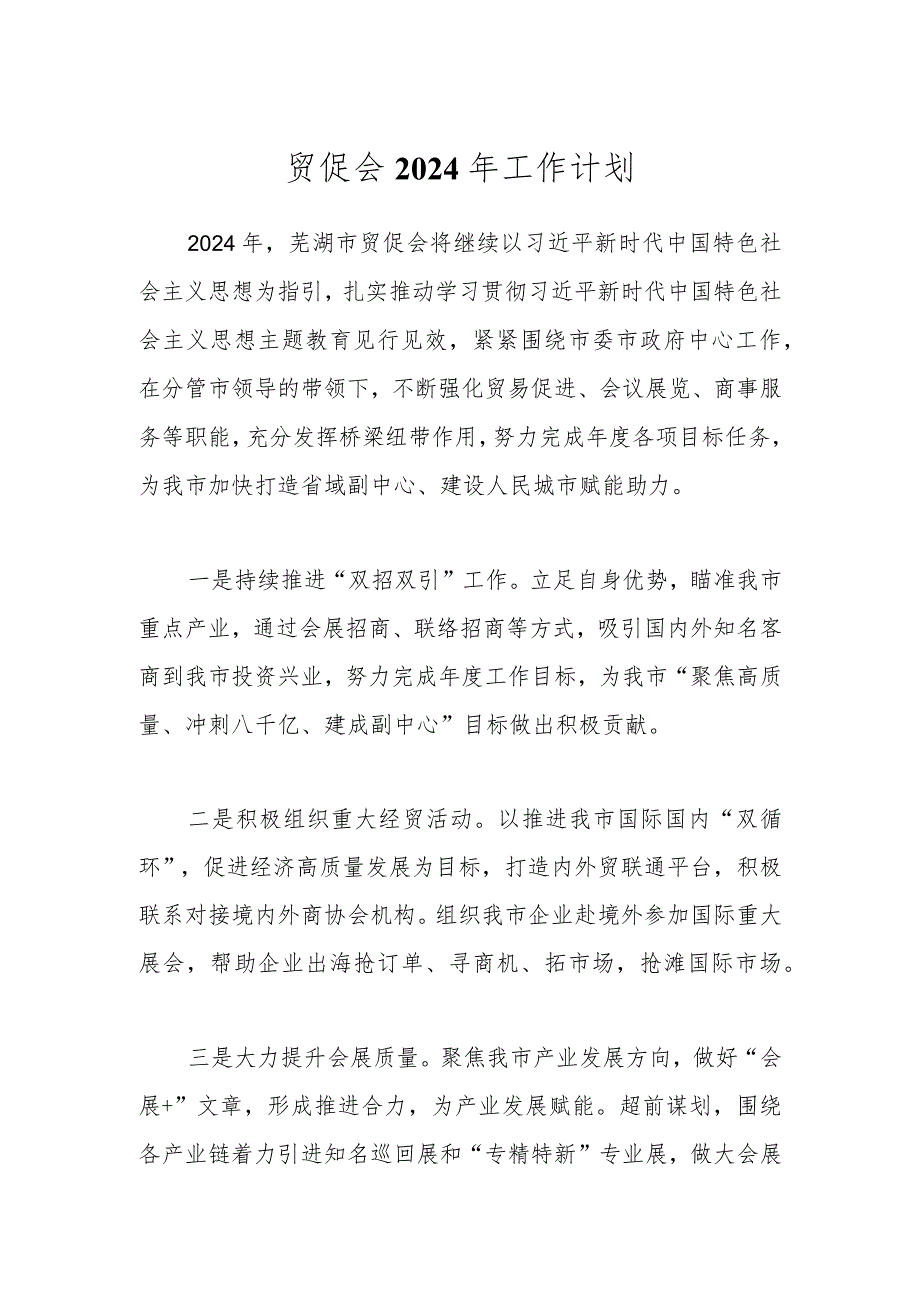 贸促会2024年工作计划

2024年，芜湖市贸促会将继续以习近平新时代中国特色社会主义思想为指引，扎实推动学习贯彻习近平新时代中国特色社会主义思想主题教育见行见效，紧紧围绕市委市政府中心工作，在分管市领导的带领下，不断强化贸易促进、会议展览、商事服务等职能，充分发挥桥梁纽带作用，努力完成年度各项目标任务，为我市加快打造省域副中心、建设人民城市赋能助力。

一是持续推进“双招双引”工作。立足自身优势，瞄准我市重点产业，通过会展招商、联络招商等方式，吸引国内外知名客商到我市投资兴业，努力完成年度工作目标，为我市“聚焦高质量、冲刺八千亿、建成副中心”目标做出积极贡献。

二是积极组织重大经贸活动。以推进我市国际国内“双循环”，促进经济高质量发展为目标，打造内外贸联通平台，积极联系对接境内外商协会机构。组织我市企业赴境外参加国际重大展会，帮助企业出海抢订单、寻商机、拓市场，抢滩国际市场。

三是大力提升会展质量。聚焦我市产业发展方向，做好“会展+”文章，形成推进合力，为产业发展赋能。超前谋划，围绕各产业链着力引进知名巡回展和“专精特新”专业展，做大会展